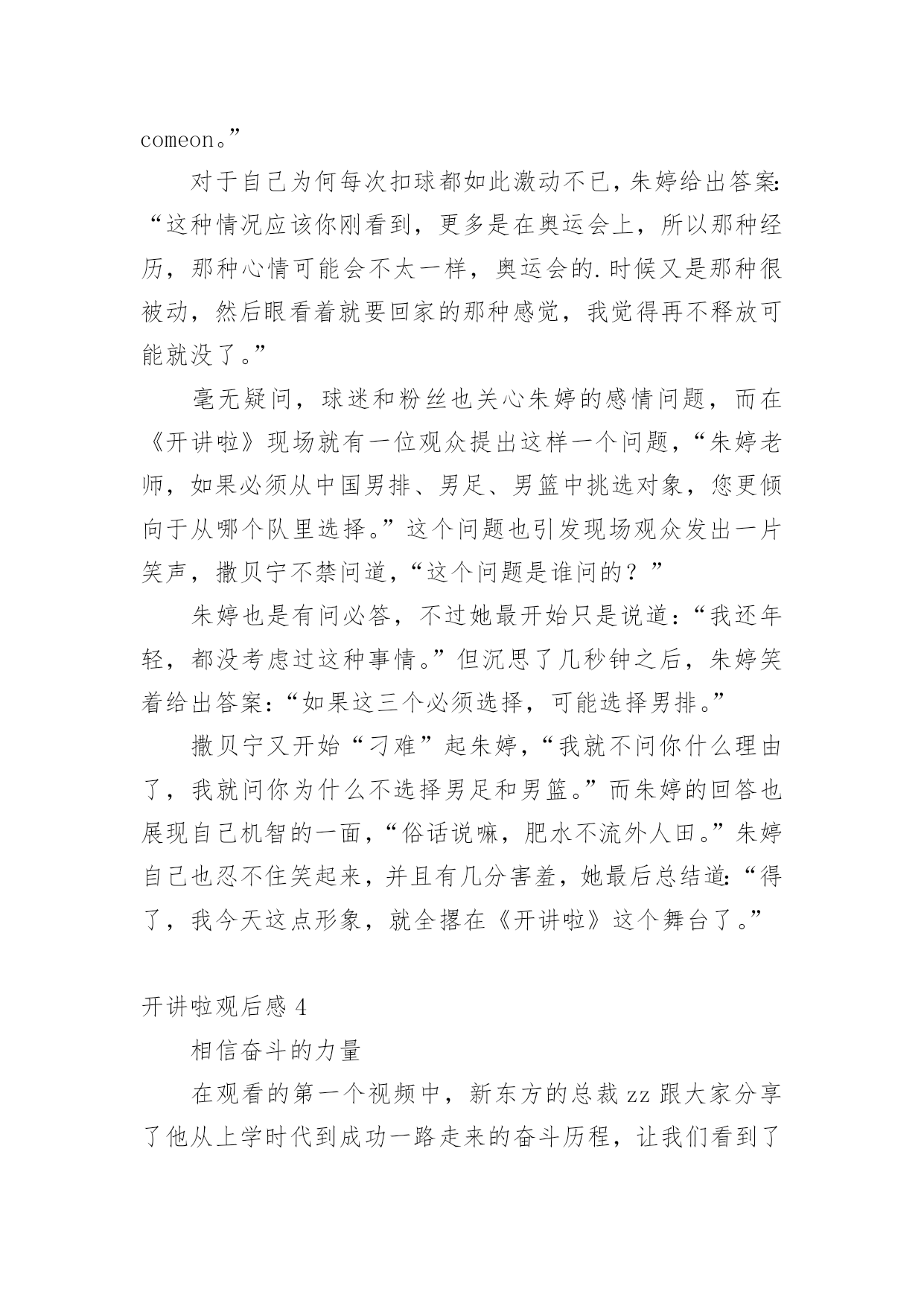 comeon。”

对于自己为何每次扣球都如此激动不已，朱婷给出答案:“这种情况应该你刚看到，更多是在奥运会上，所以那种经历，那种心情可能会不太一样，奥运会的.时候又是那种很被动，然后眼看着就要回家的那种感觉，我觉得再不释放可能就没了。”

毫无疑问，球迷和粉丝也关心朱婷的感情问题，而在《开讲啦》现场就有一位观众提出这样一个问题，“朱婷老师，如果必须从中国男排、男足、男篮中挑选对象，您更倾向于从哪个队里选择。”这个问题也引发现场观众发出一片笑声，撒贝宁不禁问道，“这个问题是谁问的？”

朱婷也是有问必答，不过她最开始只是说道:“我还年轻，都没考虑过这种事情。”但沉思了几秒钟之后，朱婷笑着给出答案:“如果这三个必须选择，可能选择男排。”

撒贝宁又开始“刁难”起朱婷，“我就不问你什么理由了，我就问你为什么不选择男足和男篮。”而朱婷的回答也展现自己机智的一面，“俗话说嘛，肥水不流外人田。”朱婷自己也忍不住笑起来，并且有几分害羞，她最后总结道:“得了，我今天这点形象，就全撂在《开讲啦》这个舞台了。”

开讲啦观后感 4

相信奋斗的力量

在观看的第一个视频中，新东方的总裁 zz 跟大家分享了他从上学时代到成功一路走来的奋斗历程，让我们看到了